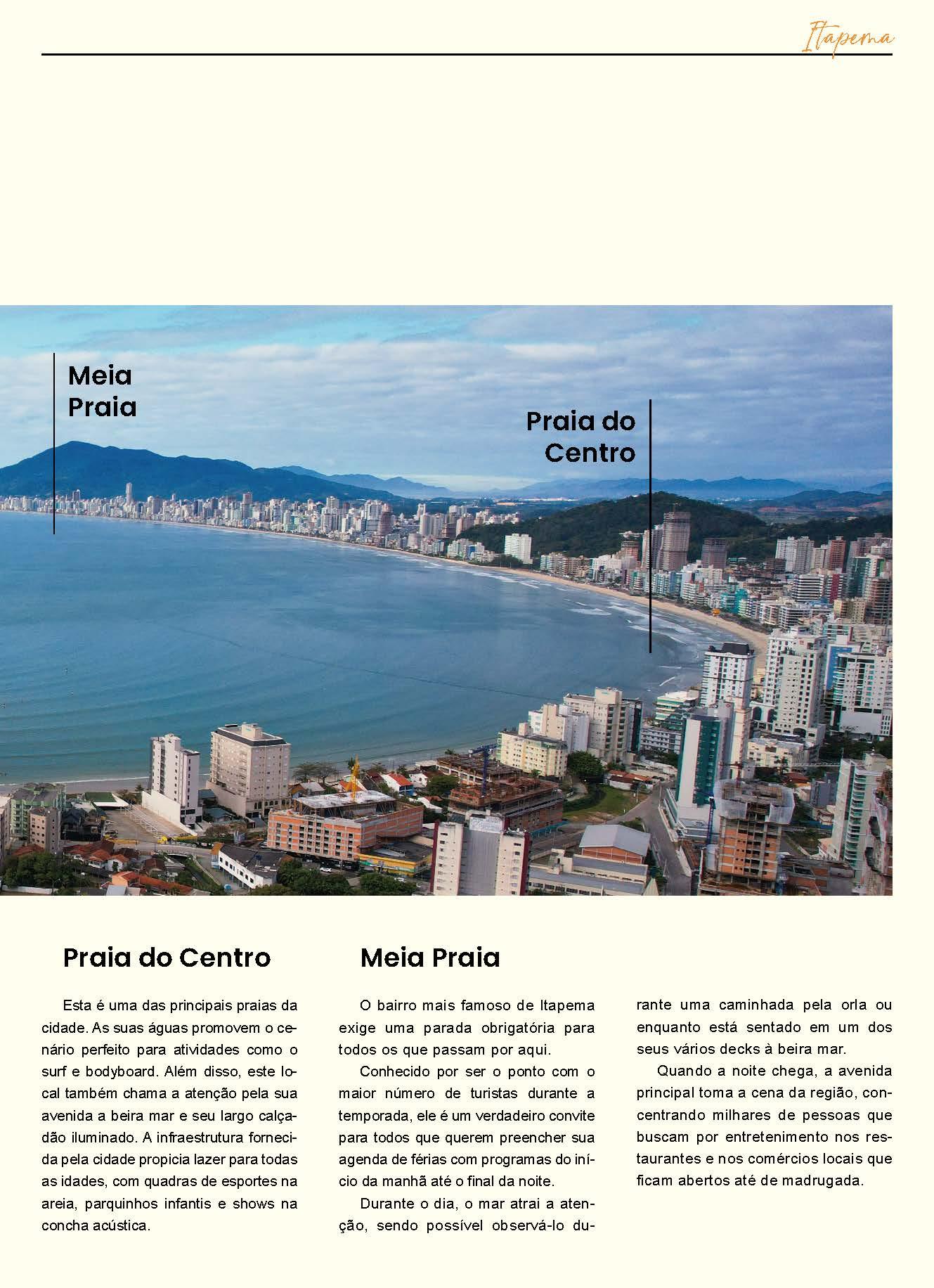 Itapema

Meia Praia

Praia do Centro

Praia do Centro

Esta é uma das principais praias da cidade. As suas águas promovem o cenário perfeito para atividades como o surf e bodyboard. Além disso, este local também chama a atenção pela sua avenida a beira mar e seu largo calçadão iluminado. A infraestrutura fornecida pela cidade propicia lazer para todas as idades, com quadras de esportes na areia, parquinhos infantis e shows na concha acústica.

Meia Praia

O bairro mais famoso de Itapema exige uma parada obrigatória para todos os que passam por aqui.

Conhecido por ser o ponto com o maior número de turistas durante a temporada, ele é um verdadeiro convite para todos que querem preencher sua agenda de férias com programas do início da manhã até o final da noite.

Durante o dia, o mar atrai a atenção, sendo possível observá-lo durante uma caminhada pela orla ou enquanto está sentado em um dos seus vários decks à beira mar.

Quando a noite chega, a avenida principal toma a cena da região, concentrando milhares de pessoas que buscam por entretenimento nos restaurantes e nos comércios locais que ficam abertos até de madrugada.